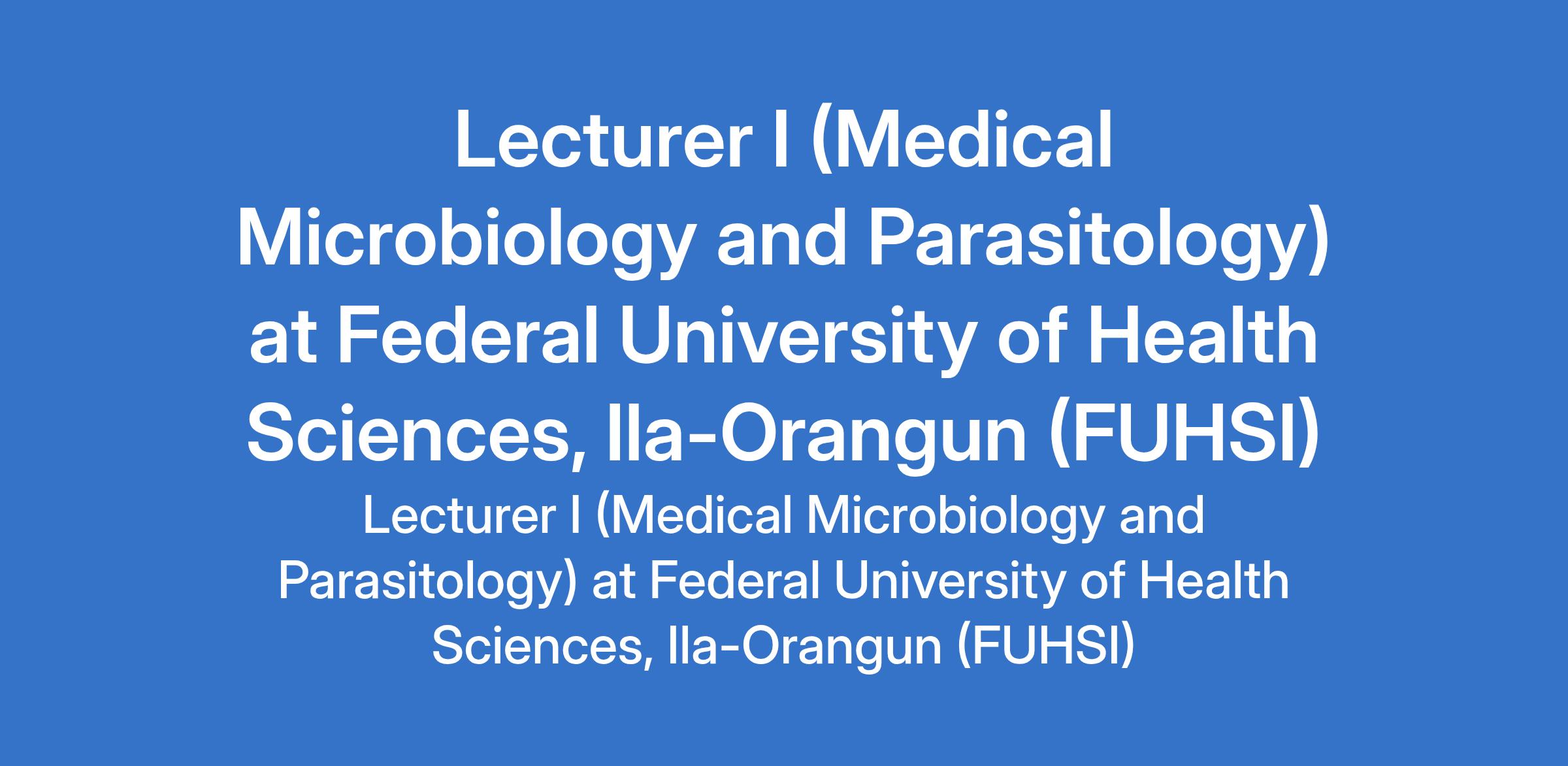 Lecturer I (Medical Microbiology and Parasitology) at Federal University of Health Sciences, Ila-Orangun (FUHSI)

Lecturer I (Medical Microbiology and Parasitology) at Federal University of Health Sciences, Ila-Orangun (FUHSI)